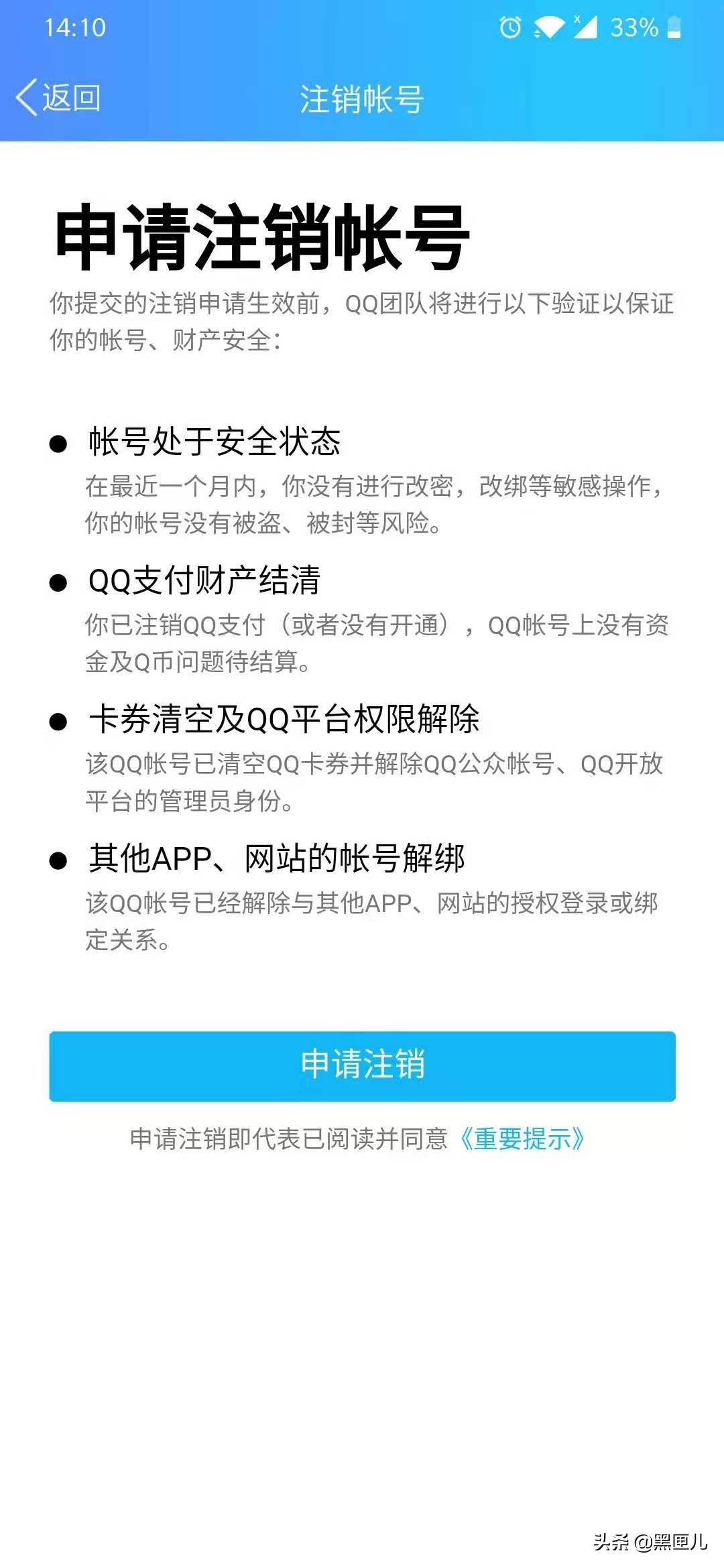 14:10 33%

返回 注销帐号

申请注销帐号

你提交的注销申请生效前，QQ团队将进行以下验证以保证你的帐号、财产安全：

● 帐号处于安全状态
在最近一个月内，你没有进行改密，改绑等敏感操作，你的帐号没有被盗、被封等风险。

● QQ支付财产结清
你已注销QQ支付（或者没有开通），QQ帐号上没有资金及Q币问题待结算。

● 卡券清空及QQ平台权限解除
该QQ帐号已清空QQ卡券并解除QQ公众帐号、QQ开放平台的管理员身份。

● 其他APP、网站的帐号解绑
该QQ帐号已经解除与其他APP、网站的授权登录或绑定关系。

申请注销

申请注销即代表已阅读并同意《重要提示》

头条 @黑匣儿